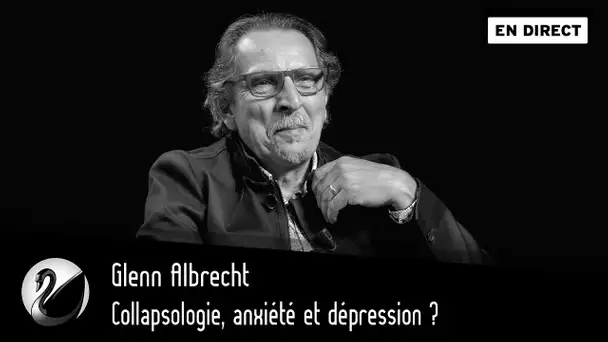 EN DIRECT

Glenn Albrecht

Collapsologie, anxiété et dépression ?